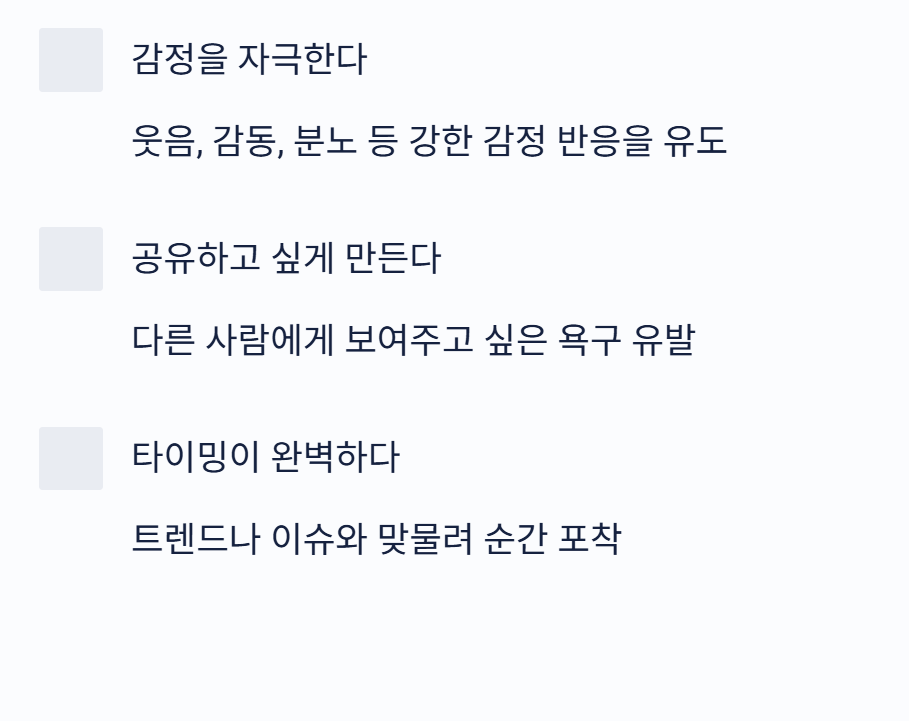 감정을 자극한다

웃음, 감동, 분노 등 강한 감정 반응을 유도

공유하고 싶게 만든다

다른 사람에게 보여주고 싶은 욕구 유발

타이밍이 완벽하다

트렌드나 이슈와 맞물려 순간 포착